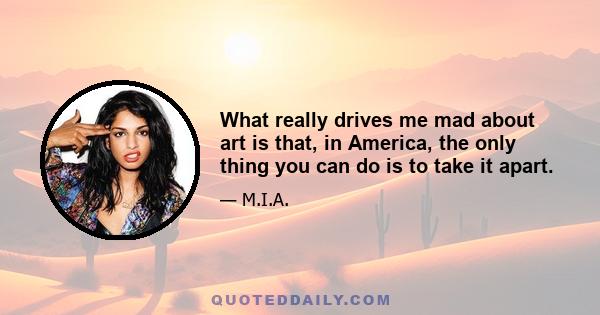 What really drives me mad about art is that, in America, the only thing you can do is to take it apart.

— M.I.A.

QUOTEDDAILY.COM